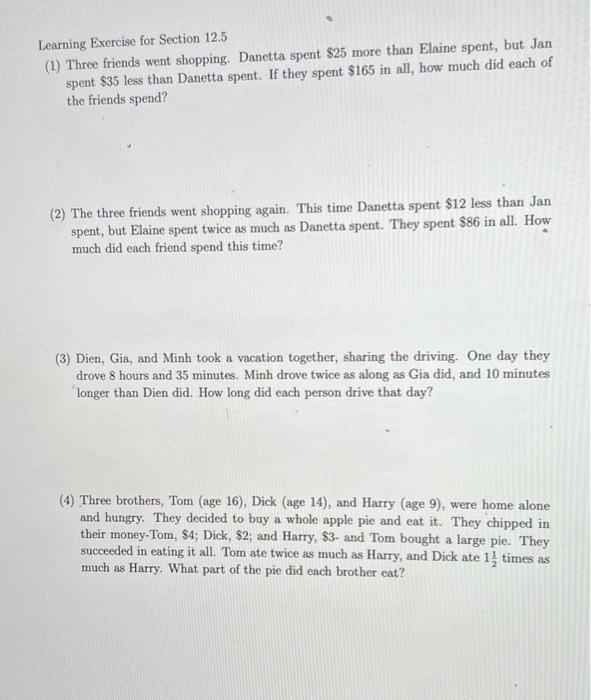 Learning Exercise for Section 12.5

(1) Three friends went shopping. Danetta spent \$25 more than Elaine spent, but Jan spent \$35 less than Danetta spent. If they spent \$165 in all, how much did each of the friends spend?

(2) The three friends went shopping again. This time Danetta spent \$12 less than Jan spent, but Elaine spent twice as much as Danetta spent. They spent \$86 in all. How much did each friend spend this time?

(3) Dien, Gia, and Minh took a vacation together, sharing the driving. One day they drove 8 hours and 35 minutes. Minh drove twice as along as Gia did, and 10 minutes longer than Dien did. How long did each person drive that day?

(4) Three brothers, Tom (age 16), Dick (age 14), and Harry (age 9), were home alone and hungry. They decided to buy a whole apple pie and eat it. They chipped in their money-Tom, \$4; Dick, \$2; and Harry, \$3- and Tom bought a large pie. They succeeded in eating it all. Tom ate twice as much as Harry, and Dick ate $1\frac{1}{2}$ times as much as Harry. What part of the pie did each brother eat?